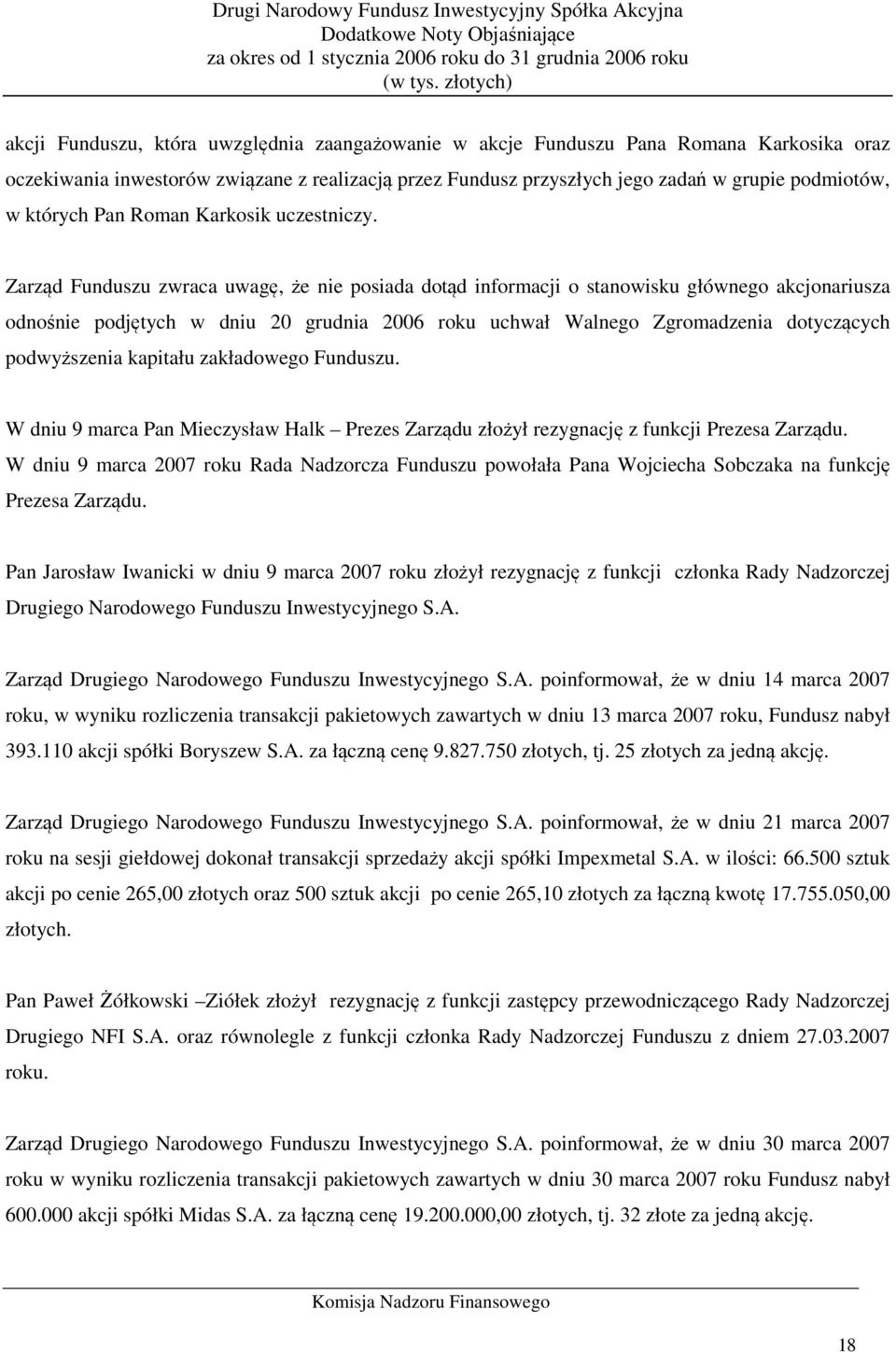 Drugi Narodowy Fundusz Inwestycyjny Spółka Akcyjna
Dodatkowe Noty Objaśniające
za okres od 1 stycznia 2006 roku do 31 grudnia 2006 roku
(w tys. złotych)

akcji Funduszu, która uwzględnia zaangażowanie w akcje Funduszu Pana Romana Karkosika oraz oczekiwania inwestorów związane z realizacją przez Fundusz przyszłych jego zadań w grupie podmiotów, w których Pan Roman Karkosik uczestniczy.

Zarząd Funduszu zwraca uwagę, że nie posiada dotąd informacji o stanowisku głównego akcjonariusza odnośnie podjętych w dniu 20 grudnia 2006 roku uchwał Walnego Zgromadzenia dotyczących podwyższenia kapitału zakładowego Funduszu.

W dniu 9 marca Pan Mieczysław Halk – Prezes Zarządu złożył rezygnację z funkcji Prezesa Zarządu. W dniu 9 marca 2007 roku Rada Nadzorcza Funduszu powołała Pana Wojciecha Sobczaka na funkcję Prezesa Zarządu.

Pan Jarosław Iwanicki w dniu 9 marca 2007 roku złożył rezygnację z funkcji członka Rady Nadzorczej Drugiego Narodowego Funduszu Inwestycyjnego S.A.

Zarząd Drugiego Narodowego Funduszu Inwestycyjnego S.A. poinformował, że w dniu 14 marca 2007 roku, w wyniku rozliczenia transakcji pakietowych zawartych w dniu 13 marca 2007 roku, Fundusz nabył 393.110 akcji spółki Boryszew S.A. za łączną cenę 9.827.750 złotych, tj. 25 złotych za jedną akcję.

Zarząd Drugiego Narodowego Funduszu Inwestycyjnego S.A. poinformował, że w dniu 21 marca 2007 roku na sesji giełdowej dokonał transakcji sprzedaży akcji spółki Impexmetal S.A. w ilości: 66.500 sztuk akcji po cenie 265,00 złotych oraz 500 sztuk akcji po cenie 265,10 złotych za łączną kwotę 17.755.050,00 złotych.

Pan Paweł Żółkowski –Ziółek złożył rezygnację z funkcji zastępcy przewodniczącego Rady Nadzorczej Drugiego NFI S.A. oraz równolegle z funkcji członka Rady Nadzorczej Funduszu z dniem 27.03.2007 roku.

Zarząd Drugiego Narodowego Funduszu Inwestycyjnego S.A. poinformował, że w dniu 30 marca 2007 roku w wyniku rozliczenia transakcji pakietowych zawartych w dniu 30 marca 2007 roku Fundusz nabył 600.000 akcji spółki Midas S.A. za łączną cenę 19.200.000,00 złotych, tj. 32 złote za jedną akcję.

Komisja Nadzoru Finansowego

18